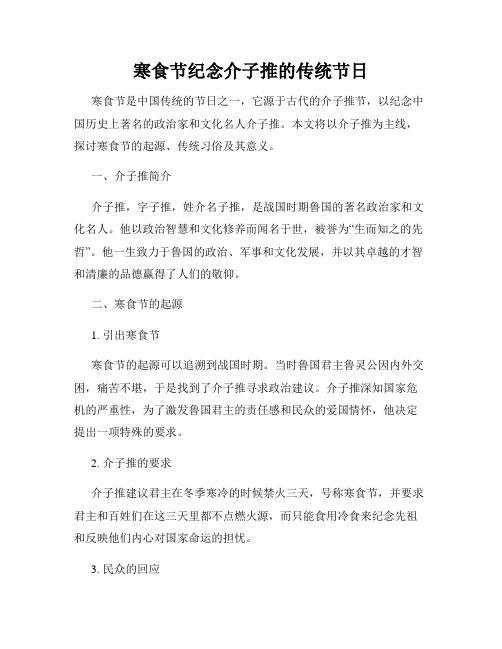 寒食节纪念介子推的传统节日

寒食节是中国传统的节日之一，它源于古代的介子推节，以纪念中国历史上著名的政治家和文化名人介子推。本文将以介子推为主线，探讨寒食节的起源、传统习俗及其意义。

一、介子推简介

介子推，字子推，姓介名子推，是战国时期鲁国的著名政治家和文化名人。他以政治智慧和文化修养而闻名于世，被誉为“生而知之的先哲”。他一生致力于鲁国的政治、军事和文化发展，并以其卓越的才智和清廉的品德赢得了人们的敬仰。

二、寒食节的起源

1. 引出寒食节

寒食节的起源可以追溯到战国时期。当时鲁国君主鲁灵公因内外交困，痛苦不堪，于是找到了介子推寻求政治建议。介子推深知国家危机的严重性，为了激发鲁国君主的责任感和民众的爱国情怀，他决定提出一项特殊的要求。

2. 介子推的要求

介子推建议君主在冬季寒冷的时候禁火三天，号称寒食节，并要求君主和百姓们在这三天里都不点燃火源，而只能食用冷食来纪念先祖和反映他们内心对国家命运的担忧。

3. 民众的回应